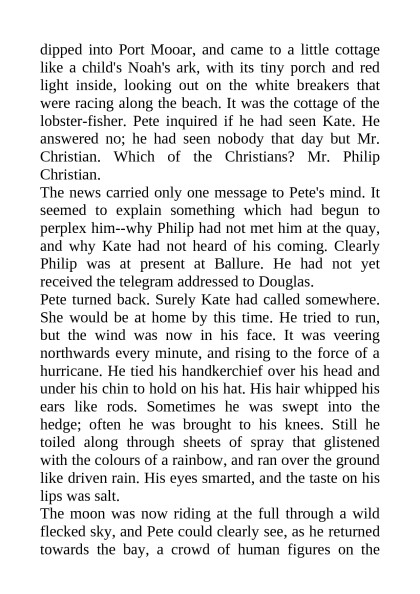 dipped into Port Mooar, and came to a little cottage like a child's Noah's ark, with its tiny porch and red light inside, looking out on the white breakers that were racing along the beach. It was the cottage of the lobster-fisher. Pete inquired if he had seen Kate. He answered no; he had seen nobody that day but Mr. Christian. Which of the Christians? Mr. Philip Christian.

The news carried only one message to Pete's mind. It seemed to explain something which had begun to perplex him--why Philip had not met him at the quay, and why Kate had not heard of his coming. Clearly Philip was at present at Ballure. He had not yet received the telegram addressed to Douglas.

Pete turned back. Surely Kate had called somewhere. She would be at home by this time. He tried to run, but the wind was now in his face. It was veering northwards every minute, and rising to the force of a hurricane. He tied his handkerchief over his head and under his chin to hold on his hat. His hair whipped his ears like rods. Sometimes he was swept into the hedge; often he was brought to his knees. Still he toiled along through sheets of spray that glistened with the colours of a rainbow, and ran over the ground like driven rain. His eyes smarted, and the taste on his lips was salt.

The moon was now riding at the full through a wild flecked sky, and Pete could clearly see, as he returned towards the bay, a crowd of human figures on the